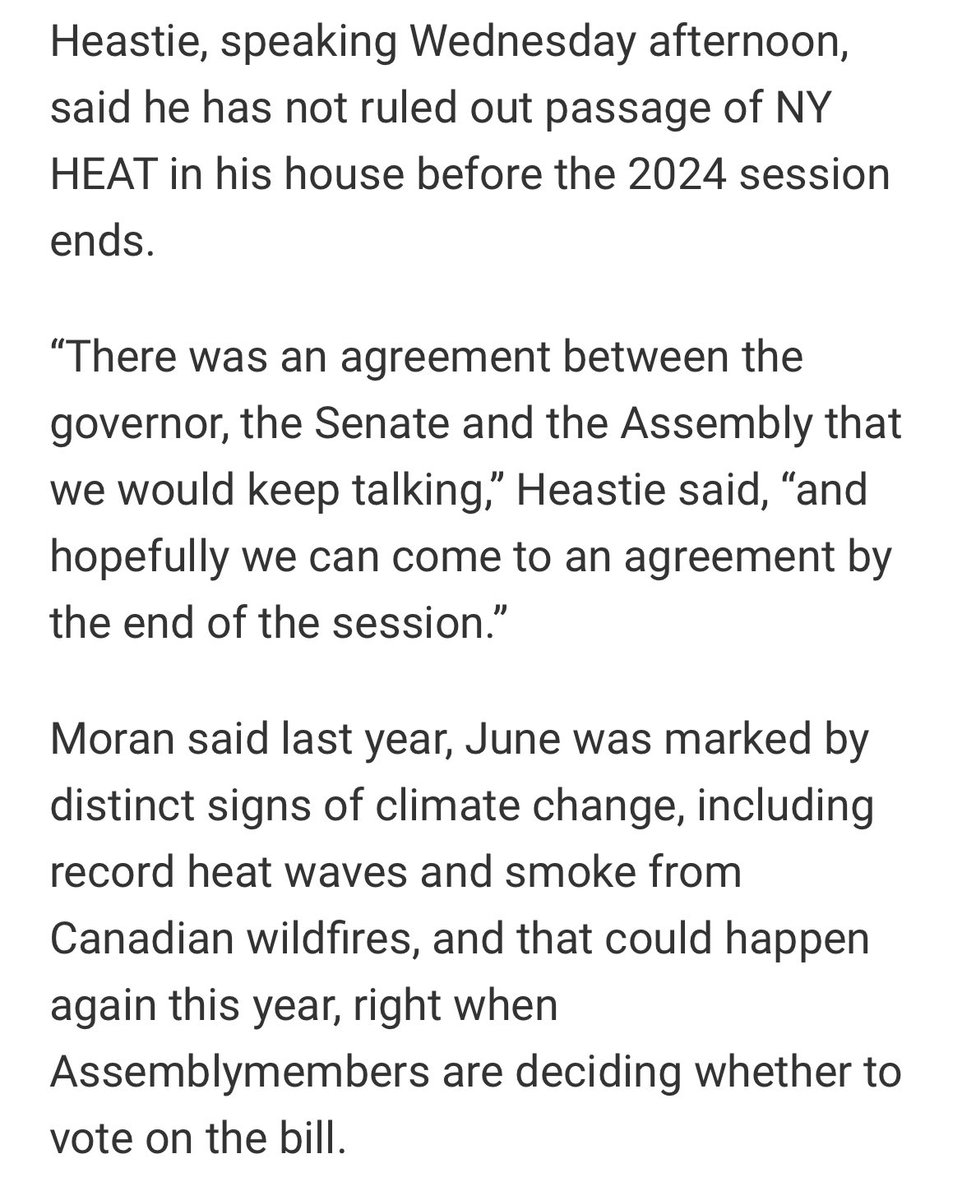 Heastie, speaking Wednesday afternoon, said he has not ruled out passage of NY HEAT in his house before the 2024 session ends.

“There was an agreement between the governor, the Senate and the Assembly that we would keep talking,” Heastie said, “and hopefully we can come to an agreement by the end of the session.”

Moran said last year, June was marked by distinct signs of climate change, including record heat waves and smoke from Canadian wildfires, and that could happen again this year, right when Assemblymembers are deciding whether to vote on the bill.